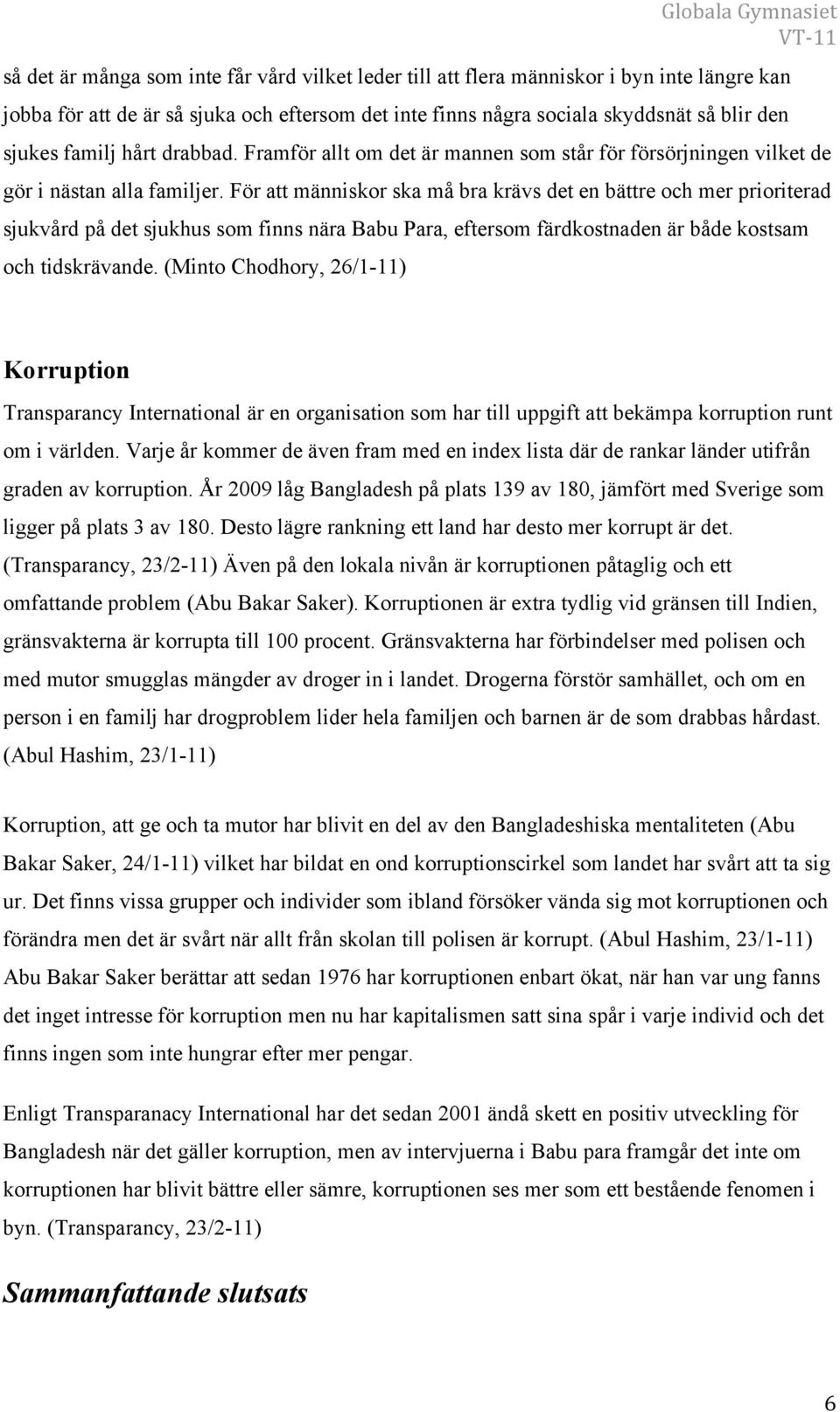 Globala Gymnasiet
VT-11

så det är många som inte får vård vilket leder till att flera människor i byn inte längre kan jobba för att de är så sjuka och eftersom det inte finns några sociala skyddsnät så blir den sjukes familj hårt drabbad. Framför allt om det är mannen som står för försörjningen vilket de gör i nästan alla familjer. För att människor ska må bra krävs det en bättre och mer prioriterad sjukvård på det sjukhus som finns nära Babu Para, eftersom färdkostnaden är både kostsam och tidskrävande. (Minto Chodhory, 26/1-11)

Korruption

Transparancy International är en organisation som har till uppgift att bekämpa korruption runt om i världen. Varje år kommer de även fram med en index lista där de rankar länder utifrån graden av korruption. År 2009 låg Bangladesh på plats 139 av 180, jämfört med Sverige som ligger på plats 3 av 180. Desto lägre rankning ett land har desto mer korrupt är det. (Transparancy, 23/2-11) Även på den lokala nivån är korruptionen påtaglig och ett omfattande problem (Abu Bakar Saker). Korruptionen är extra tydlig vid gränsen till Indien, gränsvakterna är korrupta till 100 procent. Gränsvakterna har förbindelser med polisen och med mutor smugglas mängder av droger in i landet. Drogerna förstör samhället, och om en person i en familj har drogproblem lider hela familjen och barnen är de som drabbas hårdast. (Abul Hashim, 23/1-11)

Korruption, att ge och ta mutor har blivit en del av den Bangladeshiska mentaliteten (Abu Bakar Saker, 24/1-11) vilket har bildat en ond korruptionscirkel som landet har svårt att ta sig ur. Det finns vissa grupper och individer som ibland försöker vända sig mot korruptionen och förändra men det är svårt när allt från skolan till polisen är korrupt. (Abul Hashim, 23/1-11) Abu Bakar Saker berättar att sedan 1976 har korruptionen enbart ökat, när han var ung fanns det inget intresse för korruption men nu har kapitalismen satt sina spår i varje individ och det finns ingen som inte hungrar efter mer pengar.

Enligt Transparanacy International har det sedan 2001 ändå skett en positiv utveckling för Bangladesh när det gäller korruption, men av intervjuerna i Babu para framgår det inte om korruptionen har blivit bättre eller sämre, korruptionen ses mer som ett bestående fenomen i byn. (Transparancy, 23/2-11)

Sammanfattande slutsats

6